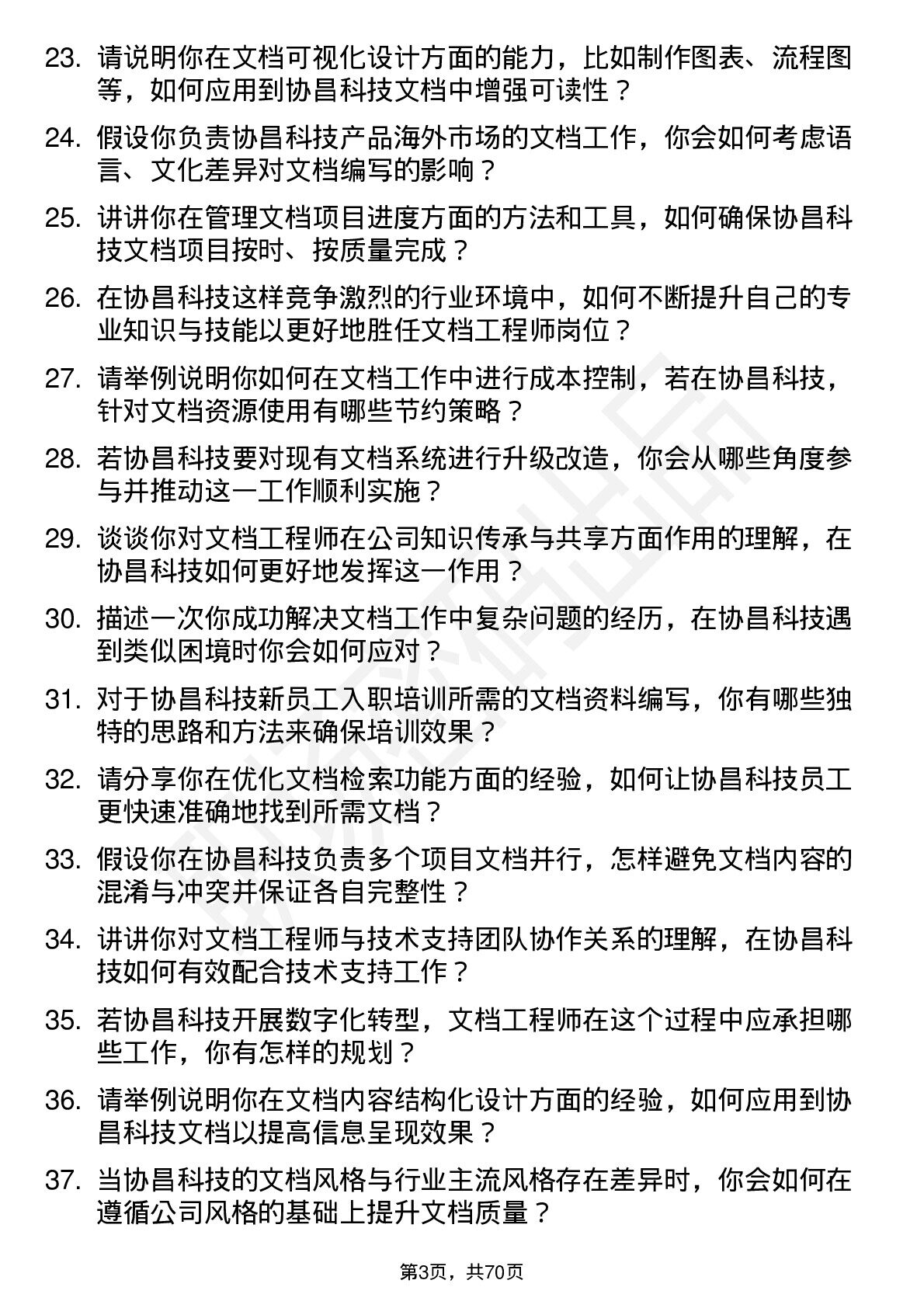 23. 请说明你在文档可视化设计方面的能力，比如制作图表、流程图等，如何应用到协昌科技文档中增强可读性？

24. 假设你负责协昌科技产品海外市场的文档工作，你会如何考虑语言、文化差异对文档编写的影响？

25. 讲讲你在管理文档项目进度方面的方法和工具，如何确保协昌科技文档项目按时、按质量完成？

26. 在协昌科技这样竞争激烈的行业环境中，如何不断提升自己的专业知识与技能以更好地胜任文档工程师岗位？

27. 请举例说明你如何在文档工作中进行成本控制，若在协昌科技，针对文档资源使用有哪些节约策略？

28. 若协昌科技要对现有文档系统进行升级改造，你会从哪些角度参与并推动这一工作顺利实施？

29. 谈谈你对文档工程师在公司知识传承与共享方面作用的理解，在协昌科技如何更好地发挥这一作用？

30. 描述一次你成功解决文档工作中复杂问题的经历，在协昌科技遇到类似困境时你会如何应对？

31. 对于协昌科技新员工入职培训所需的文档资料编写，你有哪些独特的思路和方法来确保培训效果？

32. 请分享你在优化文档检索功能方面的经验，如何让协昌科技员工更快速准确地找到所需文档？

33. 假设你在协昌科技负责多个项目文档并行，怎样避免文档内容的混淆与冲突并保证各自完整性？

34. 讲讲你对文档工程师与技术支持团队协作关系的理解，在协昌科技如何有效配合技术支持工作？

35. 若协昌科技开展数字化转型，文档工程师在这个过程中应承担哪些工作，你有怎样的规划？

36. 请举例说明你在文档内容结构化设计方面的经验，如何应用到协昌科技文档以提高信息呈现效果？

37. 当协昌科技的文档风格与行业主流风格存在差异时，你会如何在遵循公司风格的基础上提升文档质量？

第3页，共70页